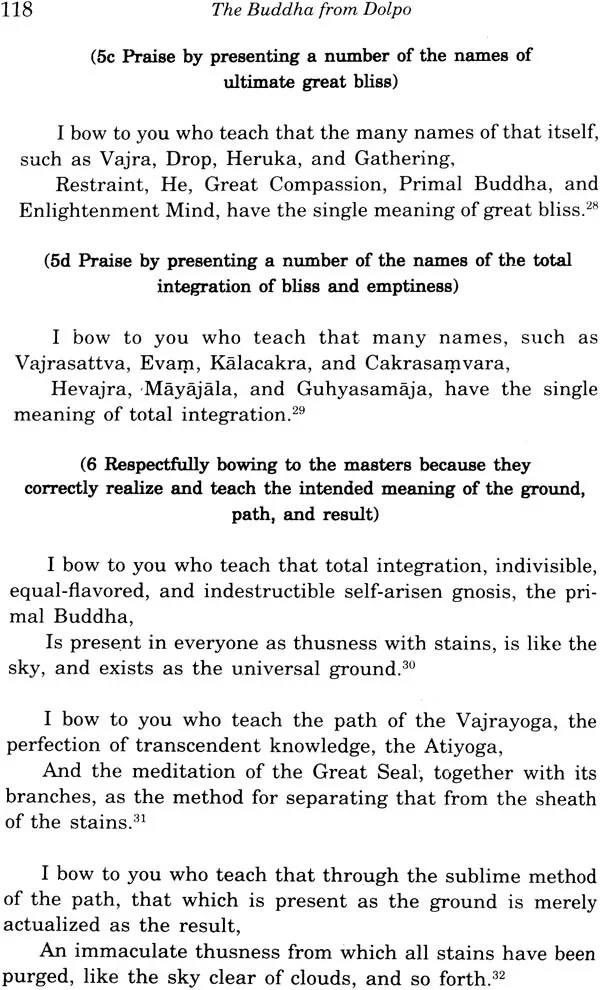 118 The Buddha from Dolpo

(5c Praise by presenting a number of the names of ultimate great bliss)

I bow to you who teach that the many names of that itself, such as Vajra, Drop, Heruka, and Gathering,

Restraint, He, Great Compassion, Primal Buddha, and Enlightenment Mind, have the single meaning of great bliss.$^{28}$

(5d Praise by presenting a number of the names of the total integration of bliss and emptiness)

I bow to you who teach that many names, such as Vajrasattva, Evaṃ, Kālacakra, and Cakrasaṃvara,

Hevajra, Māyājāla, and Guhyasamāja, have the single meaning of total integration.$^{29}$

(6 Respectfully bowing to the masters because they correctly realize and teach the intended meaning of the ground, path, and result)

I bow to you who teach that total integration, indivisible, equal-flavored, and indestructible self-arisen gnosis, the primal Buddha,

Is present in everyone as thusness with stains, is like the sky, and exists as the universal ground.$^{30}$

I bow to you who teach the path of the Vajrayoga, the perfection of transcendent knowledge, the Atiyoga,

And the meditation of the Great Seal, together with its branches, as the method for separating that from the sheath of the stains.$^{31}$

I bow to you who teach that through the sublime method of the path, that which is present as the ground is merely actualized as the result,

An immaculate thusness from which all stains have been purged, like the sky clear of clouds, and so forth.$^{32}$